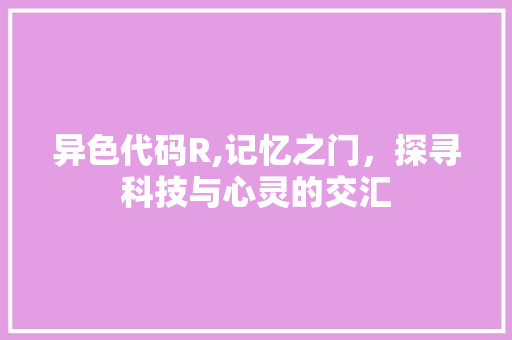 异色代码R,记忆之门，探寻科技与心灵的交汇